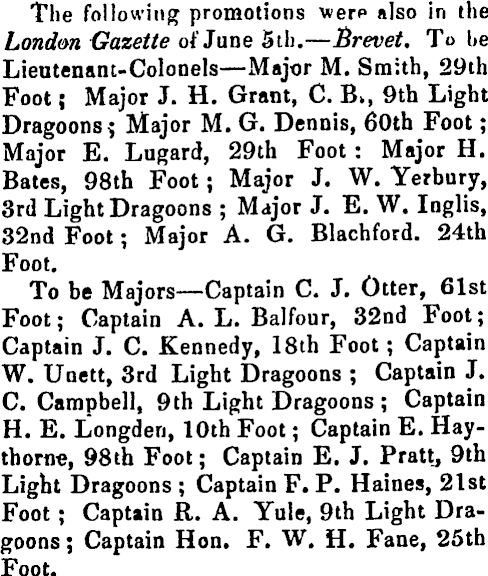 The following promotions were also in the London Gazette of June 5th.—Brevet. To be Lieutenant-Colonels—Major M. Smith, 29th Foot; Major J. H. Grant, C. B., 9th Light Dragoons; Major M. G. Dennis, 60th Foot; Major E. Lugard, 29th Foot: Major H. Bates, 98th Foot; Major J. W. Yerbury, 3rd Light Dragoons; Major J. E. W. Inglis, 32nd Foot; Major A. G. Blachford. 24th Foot.

To be Majors—Captain C. J. Otter, 61st Foot; Captain A. L. Balfour, 32nd Foot; Captain J. C. Kennedy, 18th Foot; Captain W. Unett, 3rd Light Dragoons; Captain J. C. Campbell, 9th Light Dragoons; Captain H. E. Longden, 10th Foot; Captain E. Haythorne, 98th Foot; Captain E. J. Pratt, 9th Light Dragoons; Captain F. P. Haines, 21st Foot; Captain R. A. Yule, 9th Light Dragoons; Captain Hon. F. W. H. Fane, 25th Foot.